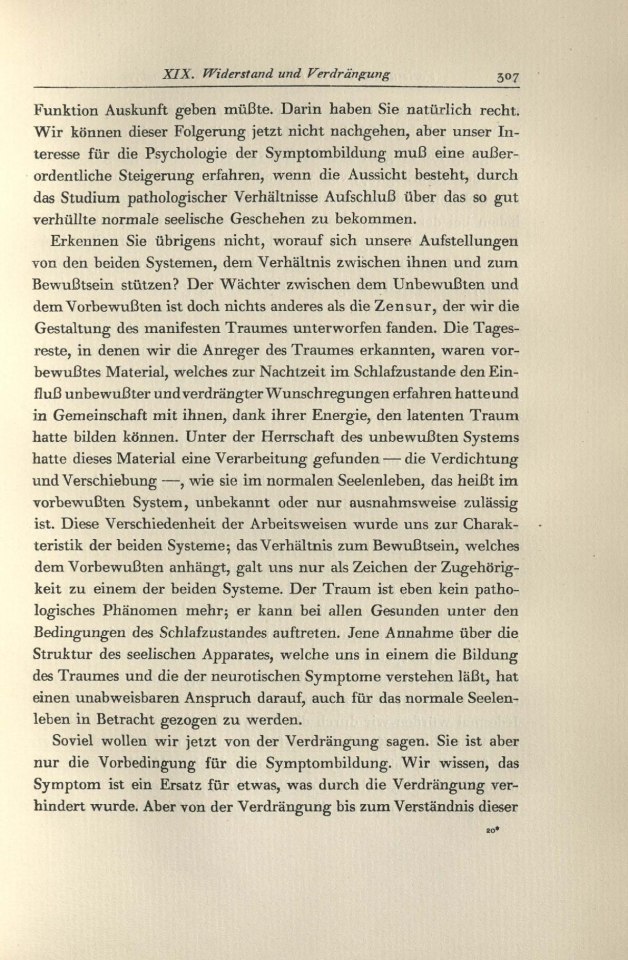 XIX. Widerstand und Verdrängung 307

Funktion Auskunft geben müßte. Darin haben Sie natürlich recht. Wir können dieser Folgerung jetzt nicht nachgehen, aber unser Interesse für die Psychologie der Symptombildung muß eine außerordentliche Steigerung erfahren, wenn die Aussicht besteht, durch das Studium pathologischer Verhältnisse Aufschluß über das so gut verhüllte normale seelische Geschehen zu bekommen.

Erkennen Sie übrigens nicht, worauf sich unsere Aufstellungen von den beiden Systemen, dem Verhältnis zwischen ihnen und zum Bewußtsein stützen? Der Wächter zwischen dem Unbewußten und dem Vorbewußten ist doch nichts anderes als die Zensur, der wir die Gestaltung des manifesten Traumes unterworfen fanden. Die Tagesreste, in denen wir die Anreger des Traumes erkannten, waren vorbewußtes Material, welches zur Nachtzeit im Schlafzustande den Einfluß unbewußter und verdrängter Wunschregungen erfahren hatte und in Gemeinschaft mit ihnen, dank ihrer Energie, den latenten Traum hatte bilden können. Unter der Herrschaft des unbewußten Systems hatte dieses Material eine Verarbeitung gefunden — die Verdichtung und Verschiebung —, wie sie im normalen Seelenleben, das heißt im vorbewußten System, unbekannt oder nur ausnahmsweise zulässig ist. Diese Verschiedenheit der Arbeitsweisen wurde uns zur Charakteristik der beiden Systeme; das Verhältnis zum Bewußtsein, welches dem Vorbewußten anhängt, galt uns nur als Zeichen der Zugehörigkeit zu einem der beiden Systeme. Der Traum ist eben kein pathologisches Phänomen mehr; er kann bei allen Gesunden unter den Bedingungen des Schlafzustandes auftreten. Jene Annahme über die Struktur des seelischen Apparates, welche uns in einem die Bildung des Traumes und die der neurotischen Symptome verstehen läßt, hat einen unabweisbaren Anspruch darauf, auch für das normale Seelenleben in Betracht gezogen zu werden.

Soviel wollen wir jetzt von der Verdrängung sagen. Sie ist aber nur die Vorbedingung für die Symptombildung. Wir wissen, das Symptom ist ein Ersatz für etwas, was durch die Verdrängung verhindert wurde. Aber von der Verdrängung bis zum Verständnis dieser

20*